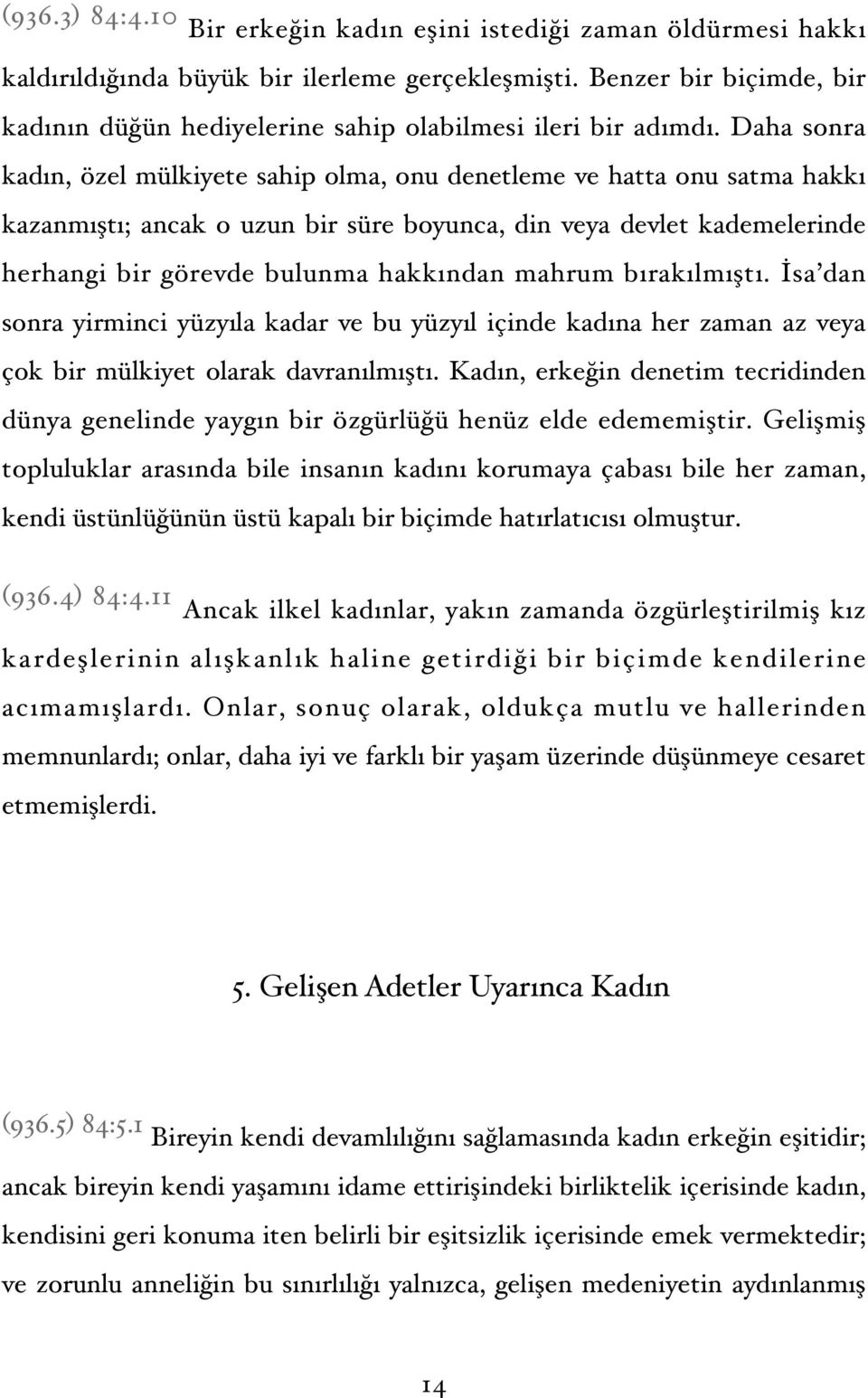 (936.3) 84:4.10 Bir erkeğin kadın eşini istediği zaman öldürmesi hakkı kaldırıldığında büyük bir ilerleme gerçekleşmişti. Benzer bir biçimde, bir kadının düğün hediyelerine sahip olabilmesi ileri bir adımdı. Daha sonra kadın, özel mülkiyete sahip olma, onu denetleme ve hatta onu satma hakkı kazanmıştı; ancak o uzun bir süre boyunca, din veya devlet kademelerinde herhangi bir görevde bulunma hakkından mahrum bırakılmıştı. İsa'dan sonra yirminci yüzyıla kadar ve bu yüzyıl içinde kadına her zaman az veya çok bir mülkiyet olarak davranılmıştı. Kadın, erkeğin denetim tecridinden dünya genelinde yaygın bir özgürlüğü henüz elde edememiştir. Gelişmiş topluluklar arasında bile insanın kadını korumaya çabası bile her zaman, kendi üstünlüğünün üstü kapalı bir biçimde hatırlatıcısı olmuştur.

(936.4) 84:4.11 Ancak ilkel kadınlar, yakın zamanda özgürleştirilmiş kız kardeşlerinin alışkanlık haline getirdiği bir biçimde kendilerine acımamışlardı. Onlar, sonuç olarak, oldukça mutlu ve hallerinden memnunlardı; onlar, daha iyi ve farklı bir yaşam üzerinde düşünmeye cesaret etmemişlerdi.

5. Gelişen Adetler Uyarınca Kadın

(936.5) 84:5.1 Bireyin kendi devamlılığını sağlamasında kadın erkeğin eşitidir; ancak bireyin kendi yaşamını idame ettirişindeki birliktelik içerisinde kadın, kendisini geri konuma iten belirli bir eşitsizlik içerisinde emek vermektedir; ve zorunlu anneliğin bu sınırlılığı yalnızca, gelişen medeniyetin aydınlanmış

14